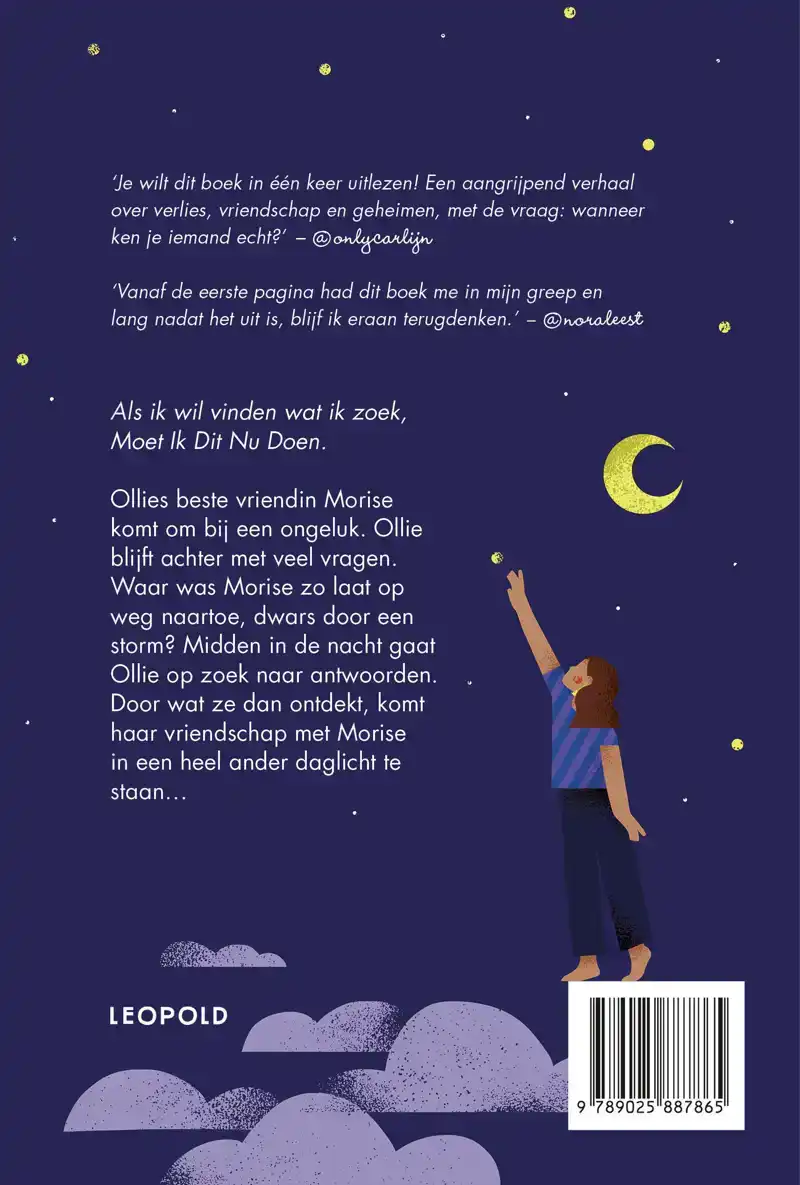 'Je wilt dit boek in één keer uitlezen! Een aangrijpend verhaal over verlies, vriendschap en geheimen, met de vraag: wanneer ken je iemand echt?' – @onlycarlijn

'Vanaf de eerste pagina had dit boek me in mijn greep en lang nadat het uit is, blijf ik eraan terugdenken.' – @noraleest

Als ik wil vinden wat ik zoek, Moet Ik Dit Nu Doen.

Ollies beste vriendin Morise komt om bij een ongeluk. Ollie blijft achter met veel vragen. Waar was Morise zo laat op weg naartoe, dwars door een storm? Midden in de nacht gaat Ollie op zoek naar antwoorden. Door wat ze dan ontdekt, komt haar vriendschap met Morise in een heel ander daglicht te staan…

LEOPOLD

9 789025 887865